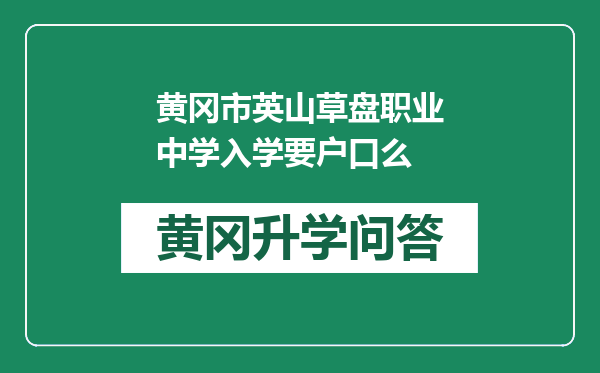 黄冈市英山草盘职业中学入学要户口么

黄冈升学问答